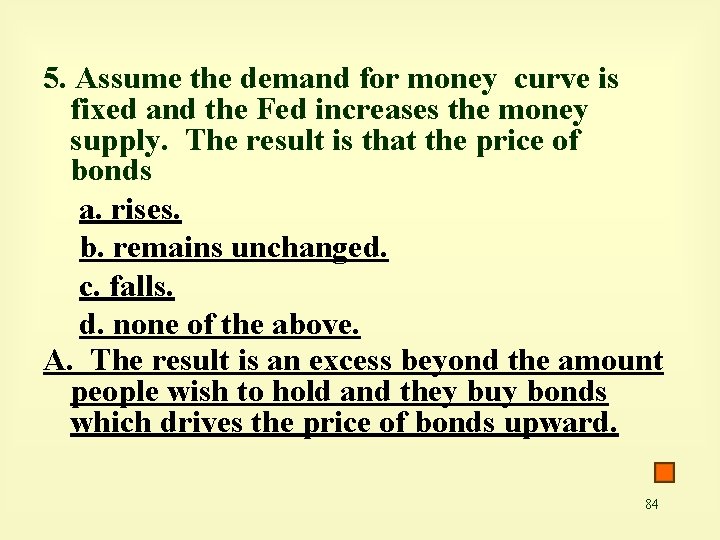 5. Assume the demand for money curve is fixed and the Fed increases the money supply. The result is that the price of bonds

a. rises.

b. remains unchanged.

c. falls.

d. none of the above.

A. The result is an excess beyond the amount people wish to hold and they buy bonds which drives the price of bonds upward.

84